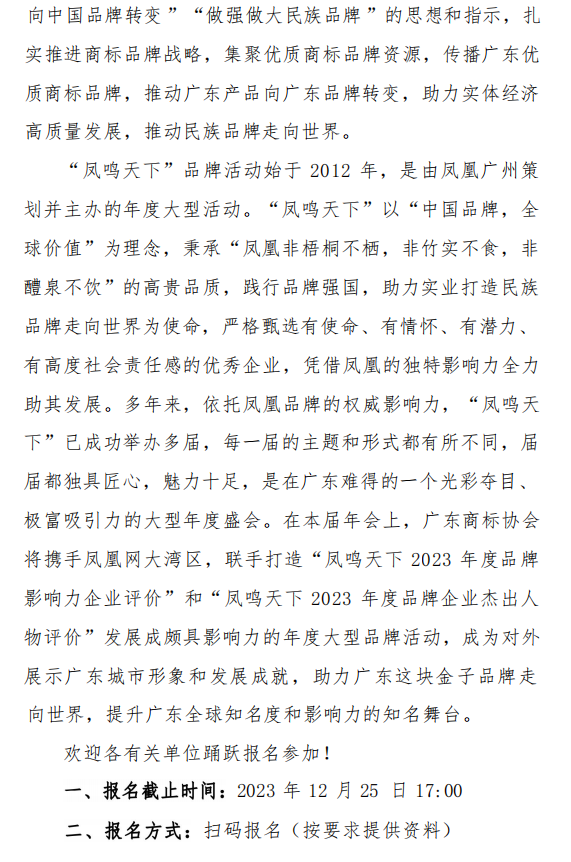 向中国品牌转变”“做强做大民族品牌”的思想和指示，扎实推进商标品牌战略，集聚优质商标品牌资源，传播广东优质商标品牌，推动广东产品向广东品牌转变，助力实体经济高质量发展，推动民族品牌走向世界。

“凤鸣天下”品牌活动始于 2012 年，是由凤凰广州策划并主办的年度大型活动。“凤鸣天下”以“中国品牌，全球价值”为理念，秉承“凤凰非梧桐不栖，非竹实不食，非醴泉不饮”的高贵品质，践行品牌强国，助力实业打造民族品牌走向世界为使命，严格甄选有使命、有情怀、有潜力、有高度社会责任感的优秀企业，凭借凤凰的独特影响力全力助其发展。多年来，依托凤凰品牌的权威影响力，“凤鸣天下”已成功举办多届，每一届的主题和形式都有所不同，届届都独具匠心，魅力十足，是在广东难得的一个光彩夺目、极富吸引力的大型年度盛会。在本届年会上，广东商标协会将携手凤凰网大湾区，联手打造“凤鸣天下 2023 年度品牌影响力企业评价”和“凤鸣天下 2023 年度品牌企业杰出人物评价”发展成颇具影响力的年度大型品牌活动，成为对外展示广东城市形象和发展成就，助力广东这块金子品牌走向世界，提升广东全球知名度和影响力的知名舞台。

欢迎各有关单位踊跃报名参加！

一、报名截止时间：2023 年 12 月 25 日 17:00

二、报名方式：扫码报名（按要求提供资料）